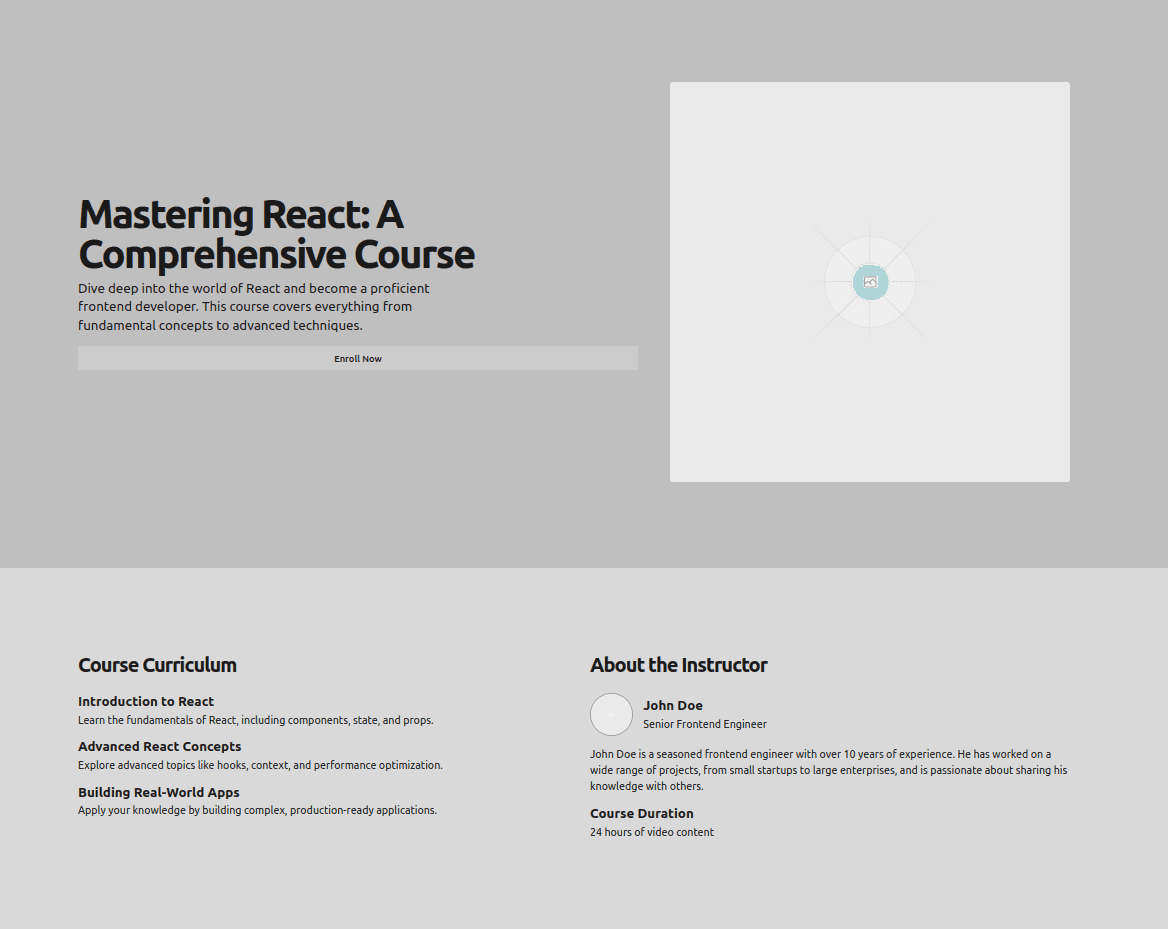 Mastering React: A Comprehensive Course

Dive deep into the world of React and become a proficient frontend developer. This course covers everything from fundamental concepts to advanced techniques.

Enroll Now

Course Curriculum

Introduction to React
Learn the fundamentals of React, including components, state, and props.

Advanced React Concepts
Explore advanced topics like hooks, context, and performance optimization.

Building Real-World Apps
Apply your knowledge by building complex, production-ready applications.

About the Instructor

John Doe
Senior Frontend Engineer

John Doe is a seasoned frontend engineer with over 10 years of experience. He has worked on a wide range of projects, from small startups to large enterprises, and is passionate about sharing his knowledge with others.

Course Duration
24 hours of video content